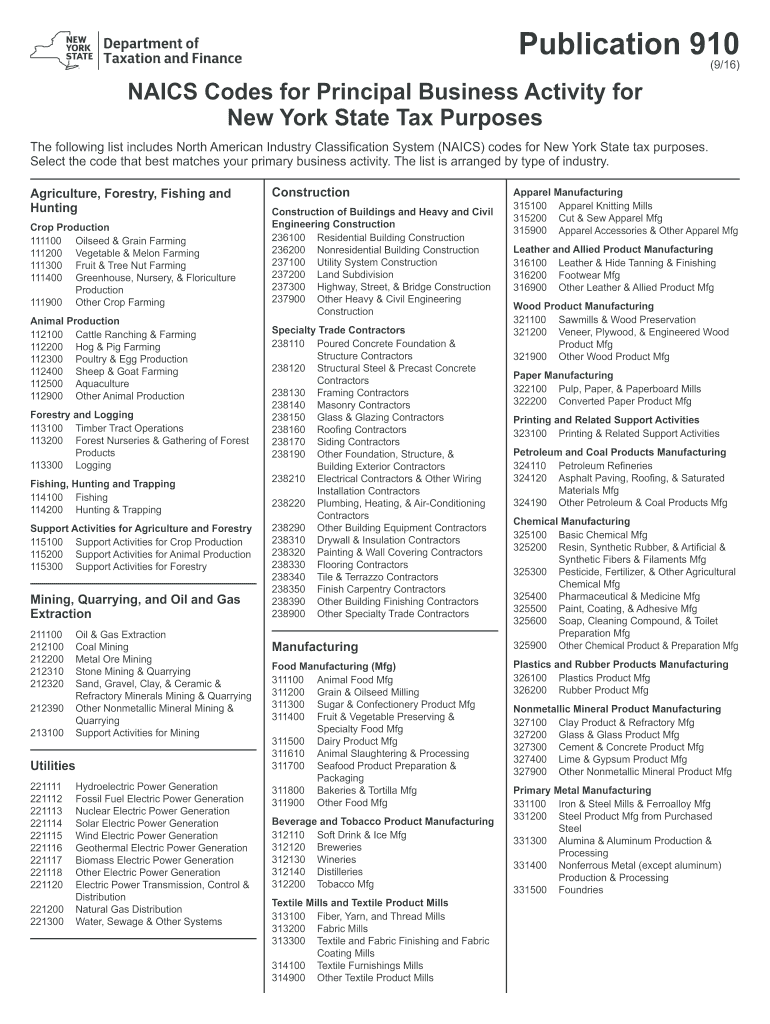 NEW YORK STATE Department of Taxation and Finance

Publication 910
(9/16)

NAICS Codes for Principal Business Activity for New York State Tax Purposes

The following list includes North American Industry Classification System (NAICS) codes for New York State tax purposes. Select the code that best matches your primary business activity. The list is arranged by type of industry.

Agriculture, Forestry, Fishing and Hunting

Crop Production
111100 Oilseed & Grain Farming
111200 Vegetable & Melon Farming
111300 Fruit & Tree Nut Farming
111400 Greenhouse, Nursery, & Floriculture Production
111900 Other Crop Farming

Animal Production
112100 Cattle Ranching & Farming
112200 Hog & Pig Farming
112300 Poultry & Egg Production
112400 Sheep & Goat Farming
112500 Aquaculture
112900 Other Animal Production

Forestry and Logging
113100 Timber Tract Operations
113200 Forest Nurseries & Gathering of Forest Products
113300 Logging

Fishing, Hunting and Trapping
114100 Fishing
114200 Hunting & Trapping

Support Activities for Agriculture and Forestry
115100 Support Activities for Crop Production
115200 Support Activities for Animal Production
115300 Support Activities for Forestry

Mining, Quarrying, and Oil and Gas Extraction
211100 Oil & Gas Extraction
212100 Coal Mining
212200 Metal Ore Mining
212310 Stone Mining & Quarrying
212320 Sand, Gravel, Clay, & Ceramic & Refractory Minerals Mining & Quarrying
212390 Other Nonmetallic Mineral Mining & Quarrying
213100 Support Activities for Mining

Utilities
221111 Hydroelectric Power Generation
221112 Fossil Fuel Electric Power Generation
221113 Nuclear Electric Power Generation
221114 Solar Electric Power Generation
221115 Wind Electric Power Generation
221116 Geothermal Electric Power Generation
221117 Biomass Electric Power Generation
221118 Other Electric Power Generation
221120 Electric Power Transmission, Control & Distribution
221200 Natural Gas Distribution
221300 Water, Sewage & Other Systems

Construction

Construction of Buildings and Heavy and Civil Engineering Construction
236100 Residential Building Construction
236200 Nonresidential Building Construction
237100 Utility System Construction
237200 Land Subdivision
237300 Highway, Street, & Bridge Construction
237900 Other Heavy & Civil Engineering Construction

Specialty Trade Contractors
238110 Poured Concrete Foundation & Structure Contractors
238120 Structural Steel & Precast Concrete Contractors
238130 Framing Contractors
238140 Masonry Contractors
238150 Glass & Glazing Contractors
238160 Roofing Contractors
238170 Siding Contractors
238190 Other Foundation, Structure, & Building Exterior Contractors
238210 Electrical Contractors & Other Wiring Installation Contractors
238220 Plumbing, Heating, & Air-Conditioning Contractors
238290 Other Building Equipment Contractors
238310 Drywall & Insulation Contractors
238320 Painting & Wall Covering Contractors
238330 Flooring Contractors
238340 Tile & Terrazzo Contractors
238350 Finish Carpentry Contractors
238390 Other Building Finishing Contractors
238900 Other Specialty Trade Contractors

Manufacturing

Food Manufacturing (Mfg)
311100 Animal Food Mfg
311200 Grain & Oilseed Milling
311300 Sugar & Confectionery Product Mfg
311400 Fruit & Vegetable Preserving & Specialty Food Mfg
311500 Dairy Product Mfg
311610 Animal Slaughtering & Processing
311700 Seafood Product Preparation & Packaging
311800 Bakeries & Tortilla Mfg
311900 Other Food Mfg

Beverage and Tobacco Product Manufacturing
312110 Soft Drink & Ice Mfg
312120 Breweries
312130 Wineries
312140 Distilleries
312200 Tobacco Mfg

Textile Mills and Textile Product Mills
313100 Fiber, Yarn, and Thread Mills
313200 Fabric Mills
313300 Textile and Fabric Finishing and Fabric Coating Mills
314100 Textile Furnishings Mills
314900 Other Textile Product Mills

Apparel Manufacturing
315100 Apparel Knitting Mills
315200 Cut & Sew Apparel Mfg
315900 Apparel Accessories & Other Apparel Mfg

Leather and Allied Product Manufacturing
316100 Leather & Hide Tanning & Finishing
316200 Footwear Mfg
316900 Other Leather & Allied Product Mfg

Wood Product Manufacturing
321100 Sawmills & Wood Preservation
321200 Veneer, Plywood, & Engineered Wood Product Mfg
321900 Other Wood Product Mfg

Paper Manufacturing
322100 Pulp, Paper, & Paperboard Mills
322200 Converted Paper Product Mfg

Printing and Related Support Activities
323100 Printing & Related Support Activities

Petroleum and Coal Products Manufacturing
324110 Petroleum Refineries
324120 Asphalt Paving, Roofing, & Saturated Materials Mfg
324190 Other Petroleum & Coal Products Mfg

Chemical Manufacturing
325100 Basic Chemical Mfg
325200 Resin, Synthetic Rubber, & Artificial & Synthetic Fibers & Filaments Mfg
325300 Pesticide, Fertilizer, & Other Agricultural Chemical Mfg
325400 Pharmaceutical & Medicine Mfg
325500 Paint, Coating, & Adhesive Mfg
325600 Soap, Cleaning Compound, & Toilet Preparation Mfg
325900 Other Chemical Product & Preparation Mfg

Plastics and Rubber Products Manufacturing
326100 Plastics Product Mfg
326200 Rubber Product Mfg

Nonmetallic Mineral Product Manufacturing
327100 Clay Product & Refractory Mfg
327200 Glass & Glass Product Mfg
327300 Cement & Concrete Product Mfg
327400 Lime & Gypsum Product Mfg
327900 Other Nonmetallic Mineral Product Mfg

Primary Metal Manufacturing
331100 Iron & Steel Mills & Ferroalloy Mfg
331200 Steel Product Mfg from Purchased Steel
331300 Alumina & Aluminum Production & Processing
331400 Nonferrous Metal (except aluminum) Production & Processing
331500 Foundries